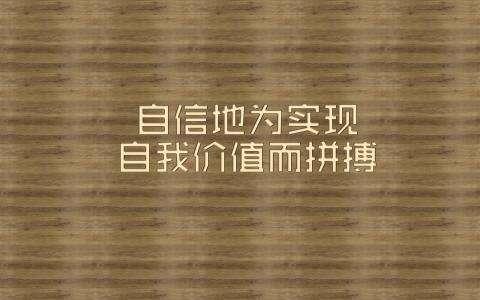 自信地为实现
自我价值而拼搏